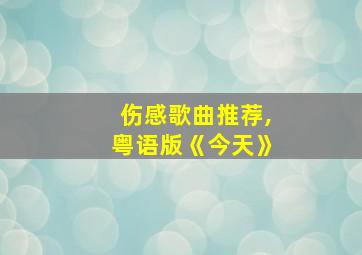 伤感歌曲推荐，
粤语版《今天》